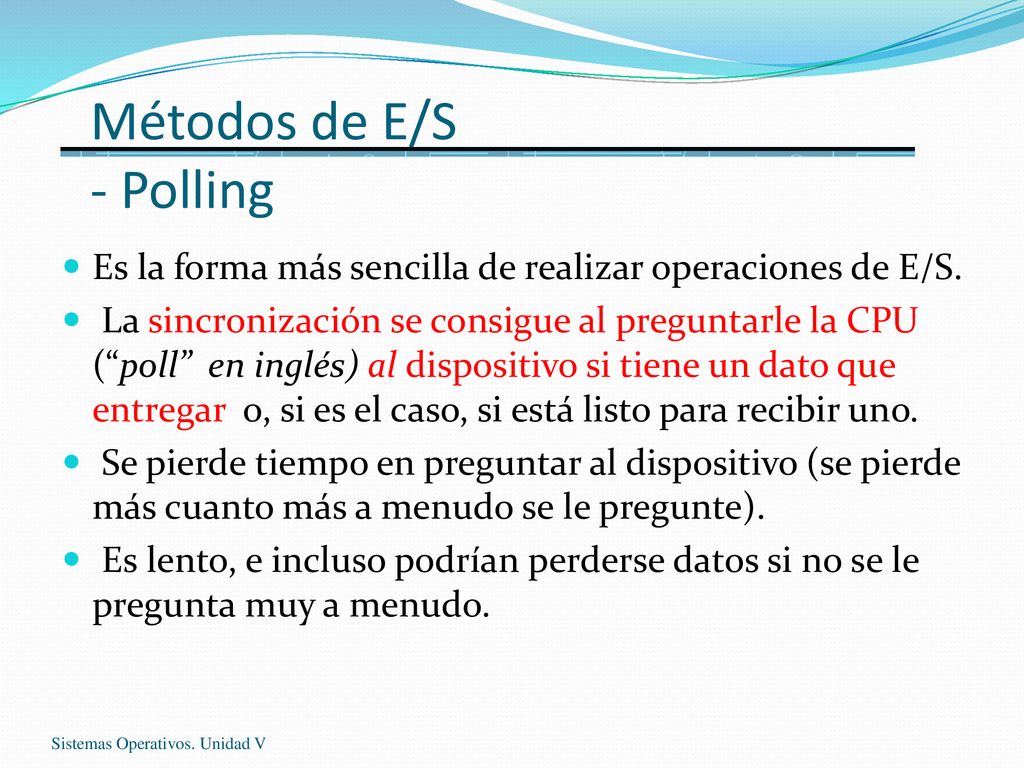 Métodos de E/S
- Polling

Es la forma más sencilla de realizar operaciones de E/S.

La sincronización se consigue al preguntarle la CPU (“poll” en inglés) al dispositivo si tiene un dato que entregar o, si es el caso, si está listo para recibir uno.

Se pierde tiempo en preguntar al dispositivo (se pierde más cuanto más a menudo se le pregunte).

Es lento, e incluso podrían perderse datos si no se le pregunta muy a menudo.

Sistemas Operativos. Unidad V